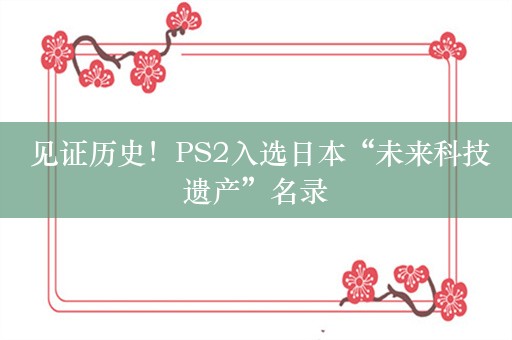 见证历史！PS2入选日本“未来科技遗产”名录